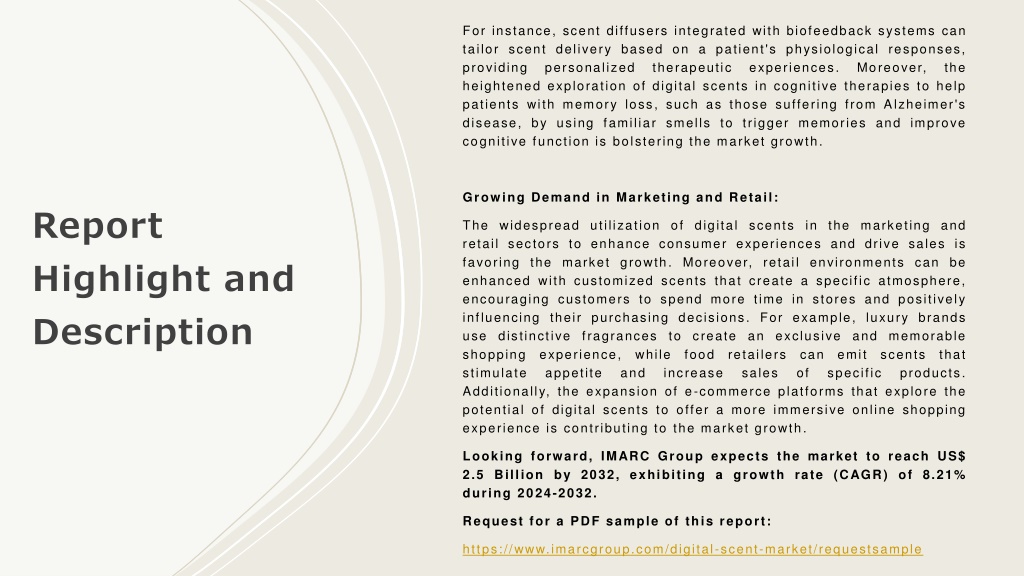 Report Highlight and Description

For instance, scent diffusers integrated with biofeedback systems can tailor scent delivery based on a patient's physiological responses, providing personalized therapeutic experiences. Moreover, the heightened exploration of digital scents in cognitive therapies to help patients with memory loss, such as those suffering from Alzheimer's disease, by using familiar smells to trigger memories and improve cognitive function is bolstering the market growth.

Growing Demand in Marketing and Retail:

The widespread utilization of digital scents in the marketing and retail sectors to enhance consumer experiences and drive sales is favoring the market growth. Moreover, retail environments can be enhanced with customized scents that create a specific atmosphere, encouraging customers to spend more time in stores and positively influencing their purchasing decisions. For example, luxury brands use distinctive fragrances to create an exclusive and memorable shopping experience, while food retailers can emit scents that stimulate appetite and increase sales of specific products. Additionally, the expansion of e-commerce platforms that explore the potential of digital scents to offer a more immersive online shopping experience is contributing to the market growth.

Looking forward, IMARC Group expects the market to reach US$ 2.5 Billion by 2032, exhibiting a growth rate (CAGR) of 8.21% during 2024-2032.

Request for a PDF sample of this report:

https://www.imarcgroup.com/digital-scent-market/requestsample